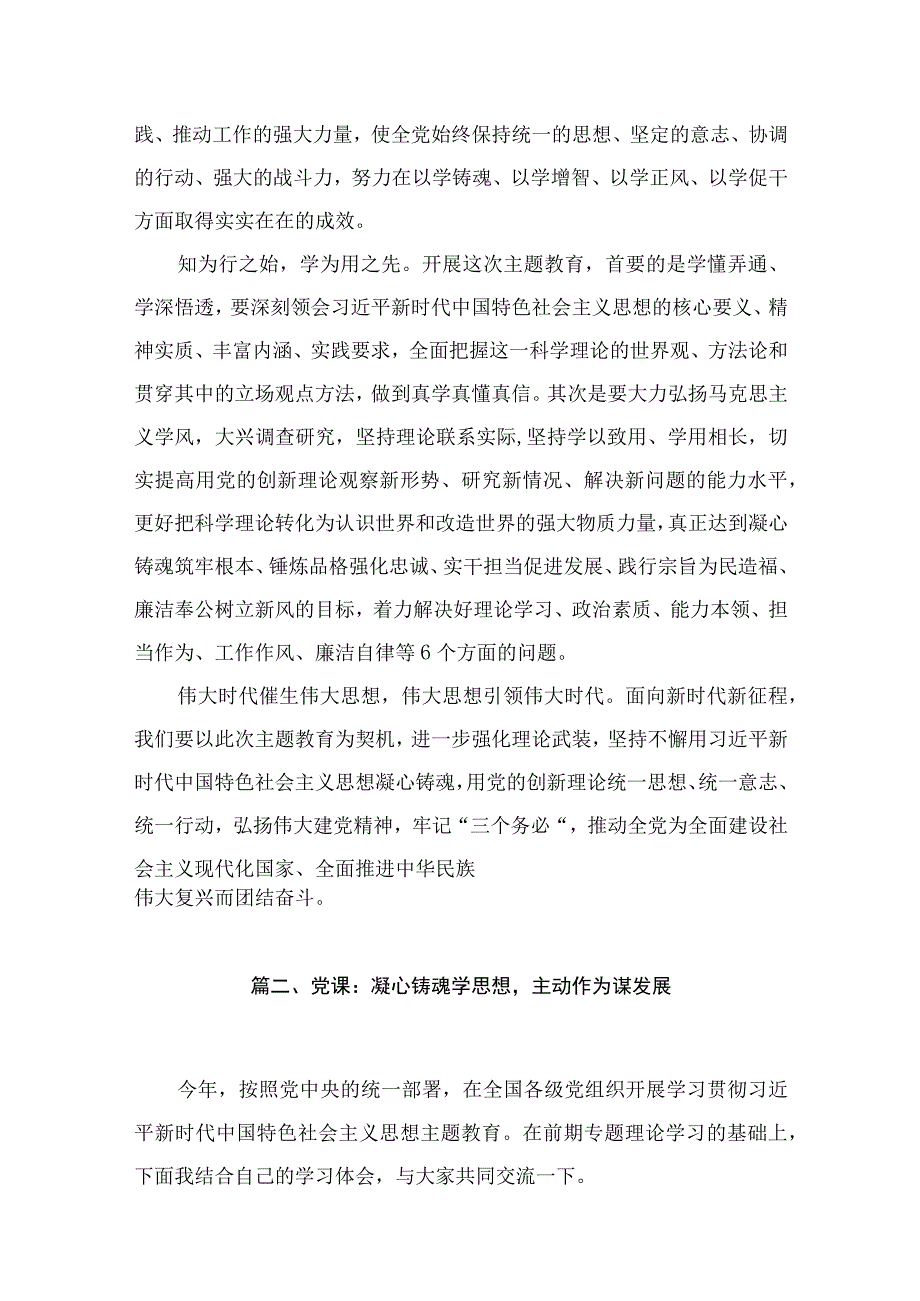 践、推动工作的强大力量，使全党始终保持统一的思想、坚定的意志、协调的行动、强大的战斗力，努力在以学铸魂、以学增智、以学正风、以学促干方面取得实实在在的成效。

知为行之始，学为用之先。开展这次主题教育，首要的是学懂弄通、学深悟透，要深刻领会习近平新时代中国特色社会主义思想的核心要义、精神实质、丰富内涵、实践要求，全面把握这一科学理论的世界观、方法论和贯穿其中的立场观点方法，做到真学真懂真信。其次是要大力弘扬马克思主义学风，大兴调查研究，坚持理论联系实际，坚持学以致用、学用相长，切实提高用党的创新理论观察新形势、研究新情况、解决新问题的能力水平，更好把科学理论转化为认识世界和改造世界的强大物质力量，真正达到凝心铸魂筑牢根本、锤炼品格强化忠诚、实干担当促进发展、践行宗旨为民造福、廉洁奉公树立新风的目标，着力解决好理论学习、政治素质、能力本领、担当作为、工作作风、廉洁自律等6个方面的问题。

伟大时代催生伟大思想，伟大思想引领伟大时代。面向新时代新征程，我们要以此次主题教育为契机，进一步强化理论武装，坚持不懈用习近平新时代中国特色社会主义思想凝心铸魂，用党的创新理论统一思想、统一意志、统一行动，弘扬伟大建党精神，牢记“三个务必“，推动全党为全面建设社会主义现代化国家、全面推进中华民族伟大复兴而团结奋斗。

篇二、党课：凝心铸魂学思想，主动作为谋发展

今年，按照党中央的统一部署，在全国各级党组织开展学习贯彻习近平新时代中国特色社会主义思想主题教育。在前期专题理论学习的基础上，下面我结合自己的学习体会，与大家共同交流一下。